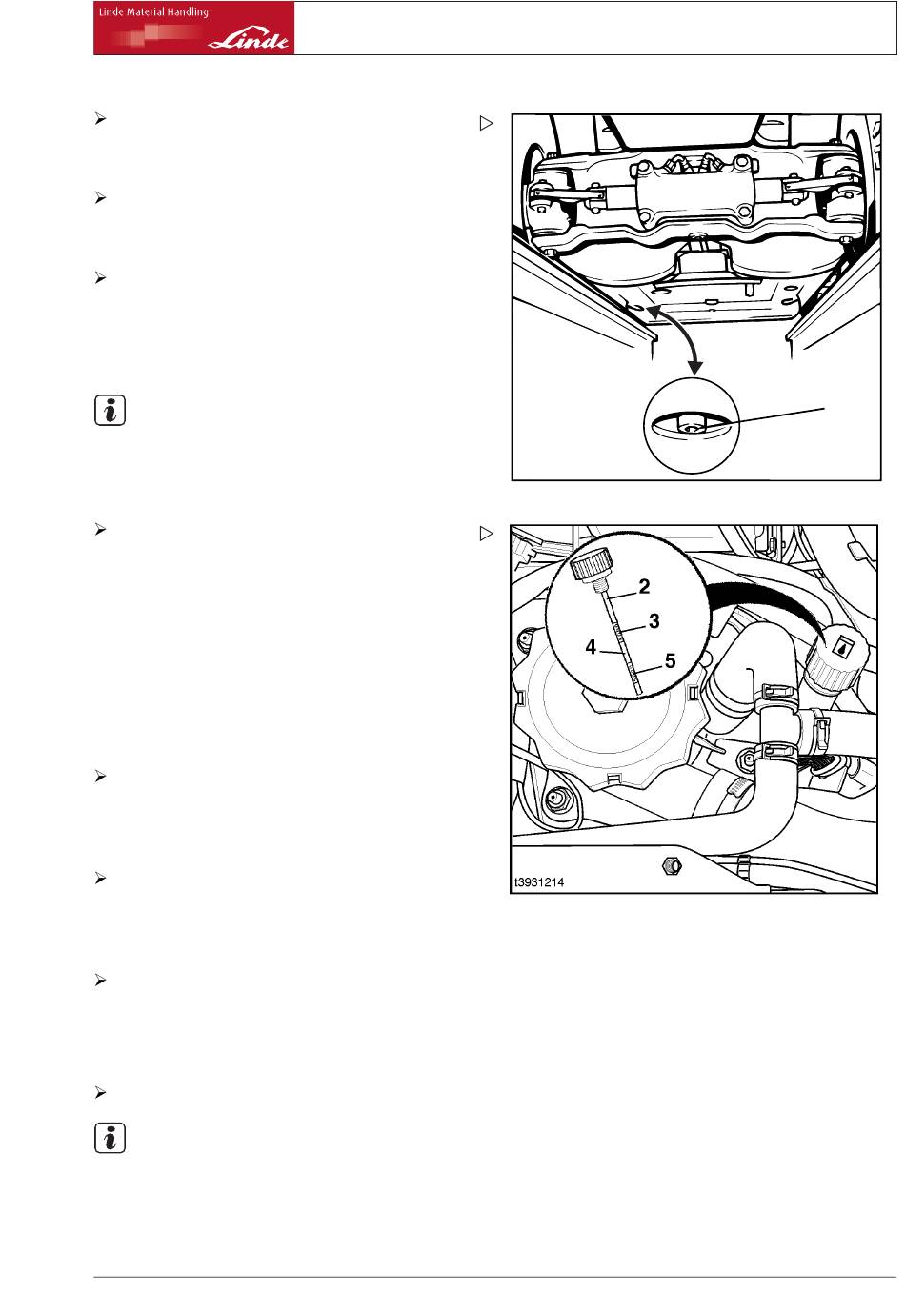 Linde Material Handling

Linde

2
3
4
5

t3931214